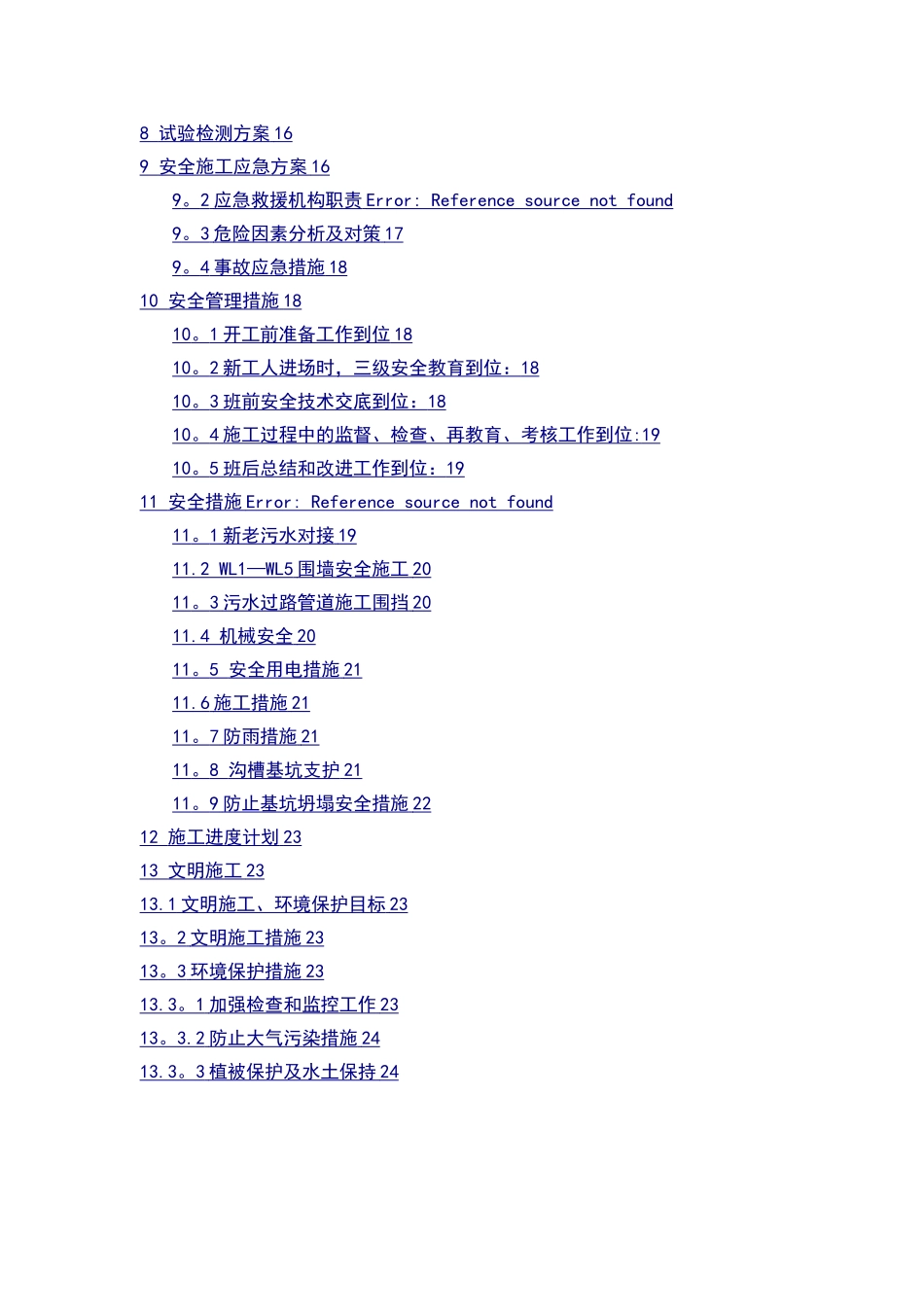 8 试验检测方案 16

9 安全施工应急方案 16

9。2 应急救援机构职责 Error: Reference source not found

9。3 危险因素分析及对策 17

9。4 事故应急措施 18

10 安全管理措施 18

10。1 开工前准备工作到位 18

10。2 新工人进场时，三级安全教育到位：18

10。3 班前安全技术交底到位：18

10。4 施工过程中的监督、检查、再教育、考核工作到位:19

10。5 班后总结和改进工作到位：19

11 安全措施 Error: Reference source not found

11。1 新老污水对接 19

11.2 WL1—WL5 围墙安全施工 20

11。3 污水过路管道施工围挡 20

11.4 机械安全 20

11。5 安全用电措施 21

11.6 施工措施 21

11。7 防雨措施 21

11。8 沟槽基坑支护 21

11。9 防止基坑坍塌安全措施 22

12 施工进度计划 23

13 文明施工 23

13.1 文明施工、环境保护目标 23

13。2 文明施工措施 23

13。3 环境保护措施 23

13.3。1 加强检查和监控工作 23

13。3.2 防止大气污染措施 24

13.3。3 植被保护及水土保持 24